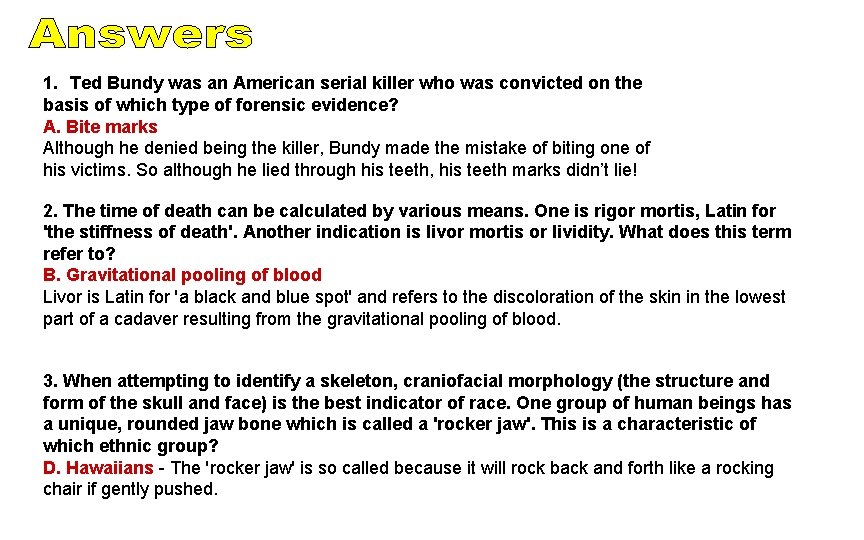 Answers

1. Ted Bundy was an American serial killer who was convicted on the basis of which type of forensic evidence?
A. Bite marks
Although he denied being the killer, Bundy made the mistake of biting one of his victims. So although he lied through his teeth, his teeth marks didn't lie!

2. The time of death can be calculated by various means. One is rigor mortis, Latin for 'the stiffness of death'. Another indication is livor mortis or lividity. What does this term refer to?
B. Gravitational pooling of blood
Livor is Latin for 'a black and blue spot' and refers to the discoloration of the skin in the lowest part of a cadaver resulting from the gravitational pooling of blood.

3. When attempting to identify a skeleton, craniofacial morphology (the structure and form of the skull and face) is the best indicator of race. One group of human beings has a unique, rounded jaw bone which is called a 'rocker jaw'. This is a characteristic of which ethnic group?
D. Hawaiians - The 'rocker jaw' is so called because it will rock back and forth like a rocking chair if gently pushed.